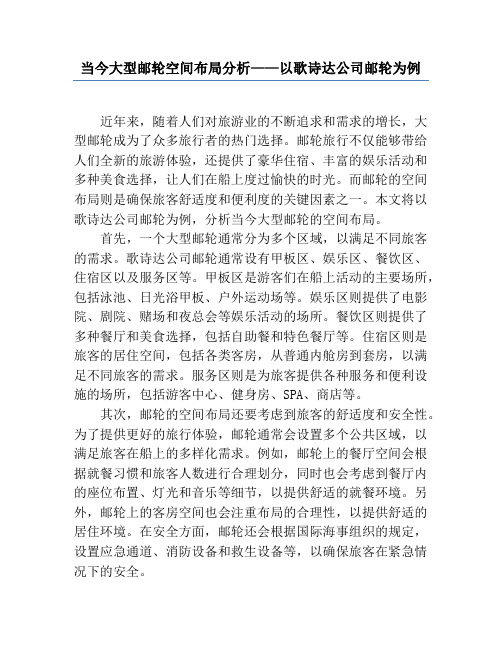 当今大型邮轮空间布局分析——以歌诗达公司邮轮为例

近年来，随着人们对旅游业的不断追求和需求的增长，大型邮轮成为了众多旅行者的热门选择。邮轮旅行不仅能够带给人们全新的旅游体验，还提供了豪华住宿、丰富的娱乐活动和多种美食选择，让人们在船上度过愉快的时光。而邮轮的空间布局则是确保旅客舒适度和便利度的关键因素之一。本文将以歌诗达公司邮轮为例，分析当今大型邮轮的空间布局。

首先，一个大型邮轮通常分为多个区域，以满足不同旅客的需求。歌诗达公司邮轮通常设有甲板区、娱乐区、餐饮区、住宿区以及服务区等。甲板区是游客们在船上活动的主要场所，包括泳池、日光浴甲板、户外运动场等。娱乐区则提供了电影院、剧院、赌场和夜总会等娱乐活动的场所。餐饮区则提供了多种餐厅和美食选择，包括自助餐和特色餐厅等。住宿区则是旅客的居住空间，包括各类客房，从普通内舱房到套房，以满足不同旅客的需求。服务区则是为旅客提供各种服务和便利设施的场所，包括游客中心、健身房、SPA、商店等。

其次，邮轮的空间布局还要考虑到旅客的舒适度和安全性。为了提供更好的旅行体验，邮轮通常会设置多个公共区域，以满足旅客在船上的多样化需求。例如，邮轮上的餐厅空间会根据就餐习惯和旅客人数进行合理划分，同时也会考虑到餐厅内的座位布置、灯光和音乐等细节，以提供舒适的就餐环境。另外，邮轮上的客房空间也会注重布局的合理性，以提供舒适的居住环境。在安全方面，邮轮还会根据国际海事组织的规定，设置应急通道、消防设备和救生设备等，以确保旅客在紧急情况下的安全。